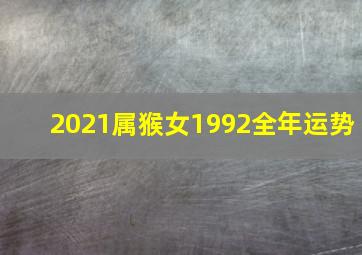 2021属猴女1992全年运势